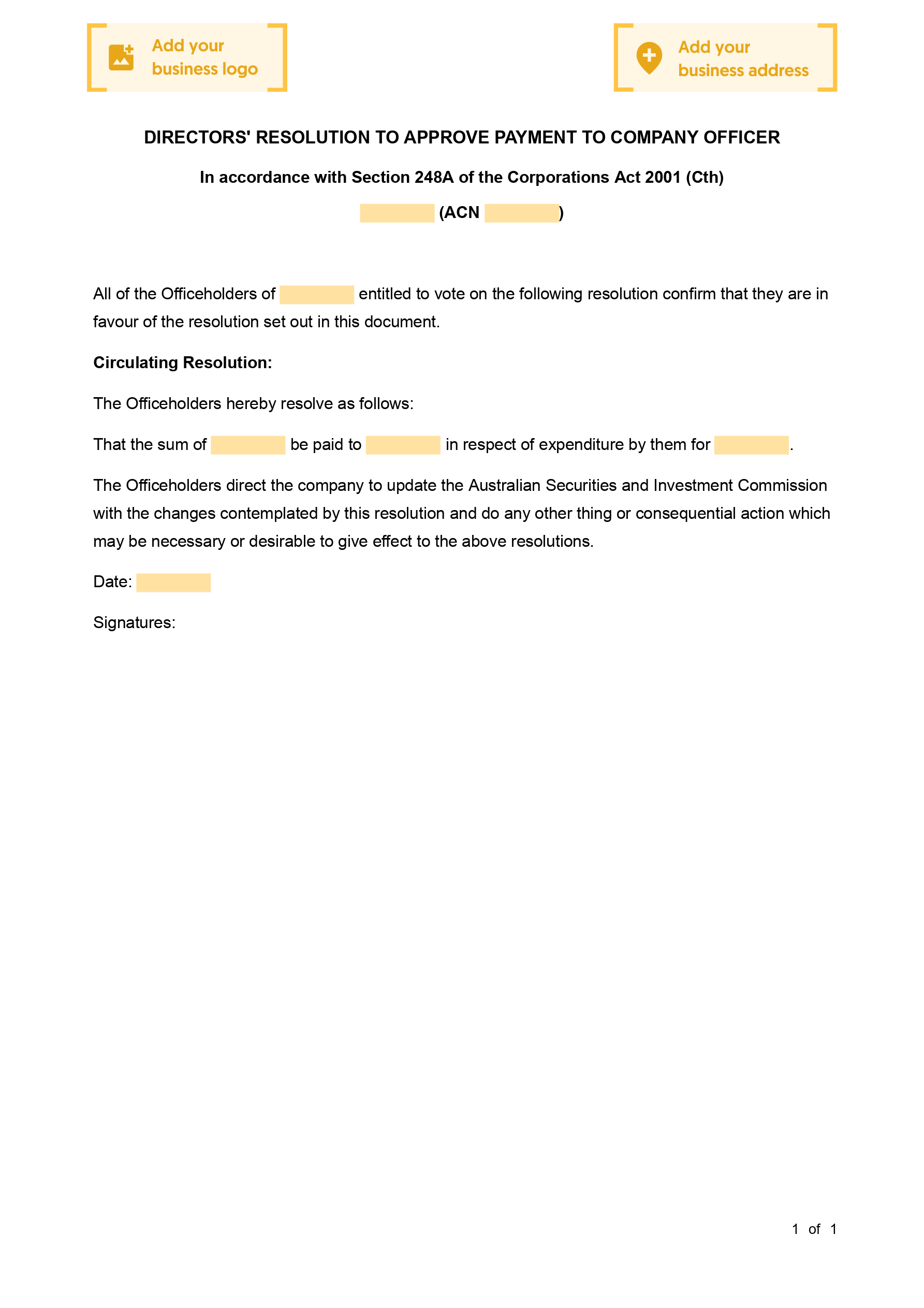 Add your business logo

Add your business address

DIRECTORS' RESOLUTION TO APPROVE PAYMENT TO COMPANY OFFICER

In accordance with Section 248A of the Corporations Act 2001 (Cth)

(ACN )

All of the Officeholders of entitled to vote on the following resolution confirm that they are in favour of the resolution set out in this document.

Circulating Resolution:

The Officeholders hereby resolve as follows:

That the sum of be paid to in respect of expenditure by them for .

The Officeholders direct the company to update the Australian Securities and Investment Commission with the changes contemplated by this resolution and do any other thing or consequential action which may be necessary or desirable to give effect to the above resolutions.

Date:

Signatures:

1 of 1